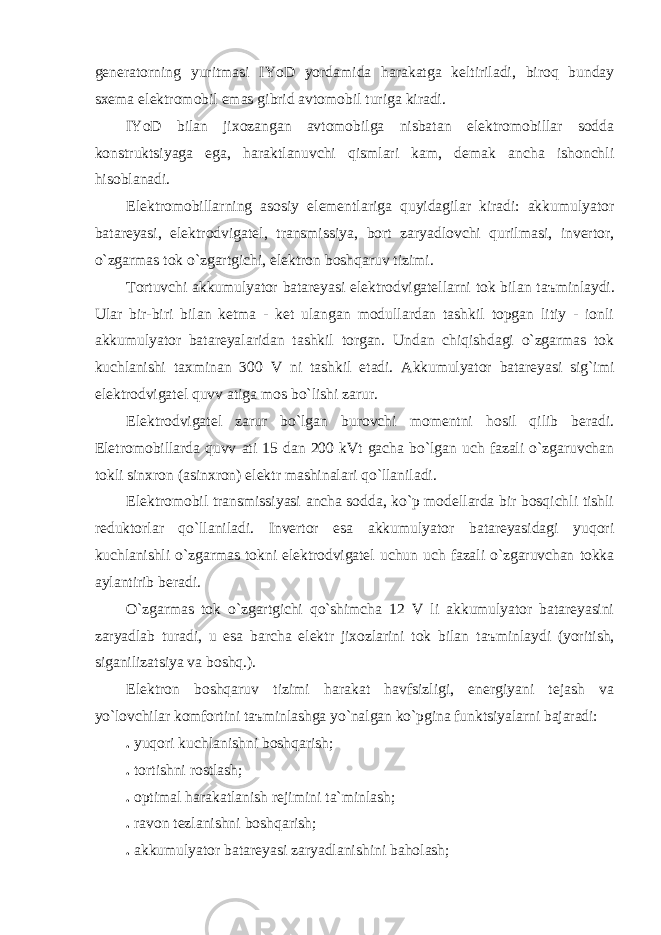 generatorning yuritmasi IYoD yordamida harakatga keltiriladi, biroq bunday sxema elektromobil emas gibrid avtomobil turiga kiradi.

IYoD bilan jixozangan avtomobilga nisbatan elektromobillar sodda konstruktsiyaga ega, haraktlanuvchi qismlari kam, demak ancha ishonchli hisoblanadi.

Elektromobillarning asosiy elementlariga quyidagilar kiradi: akkumulyator batareyasi, elektrodvigatel, transmissiya, bort zaryadlovchi qurilmasi, invertor, o`zgarmas tok o`zgartgichi, elektron boshqaruv tizimi.

Tortuvchi akkumulyator batareyasi elektrodvigatellarni tok bilan taъminlaydi. Ular bir-biri bilan ketma - ket ulangan modullardan tashkil topgan litiy - ionli akkumulyator batareyalaridan tashkil torgan. Undan chiqishdagi o`zgarmas tok kuchlanishi taxminan 300 V ni tashkil etadi. Akkumulyator batareyasi sig`imi elektrodvigatel quvv atiga mos bo`lishi zarur.

Elektrodvigatel zarur bo`lgan burovchi momentni hosil qilib beradi. Eletromobillarda quvv ati 15 dan 200 kVt gacha bo`lgan uch fazali o`zgaruvchan tokli sinxron (asinxron) elektr mashinalari qo`llaniladi.

Elektromobil transmissiyasi ancha sodda, ko`p modellarda bir bosqichli tishli reduktorlar qo`llaniladi. Invertor esa akkumulyator batareyasidagi yuqori kuchlanishli o`zgarmas tokni elektrodvigatel uchun uch fazali o`zgaruvchan tokka aylantirib beradi.

O`zgarmas tok o`zgartgichi qo`shimcha 12 V li akkumulyator batareyasini zaryadlab turadi, u esa barcha elektr jixozlarini tok bilan taъminlaydi (yoritish, siganilizatsiya va boshq.).

Elektron boshqaruv tizimi harakat havfsizligi, energiyani tejash va yo`lovchilar komfortini taъminlashga yo`nalgan ko`pgina funktsiyalarni bajaradi:

. yuqori kuchlanishni boshqarish;

. tortishni rostlash;

. optimal harakatlanish rejimini ta`minlash;

. ravon tezlanishni boshqarish;

. akkumulyator batareyasi zaryadlanishini baholash;